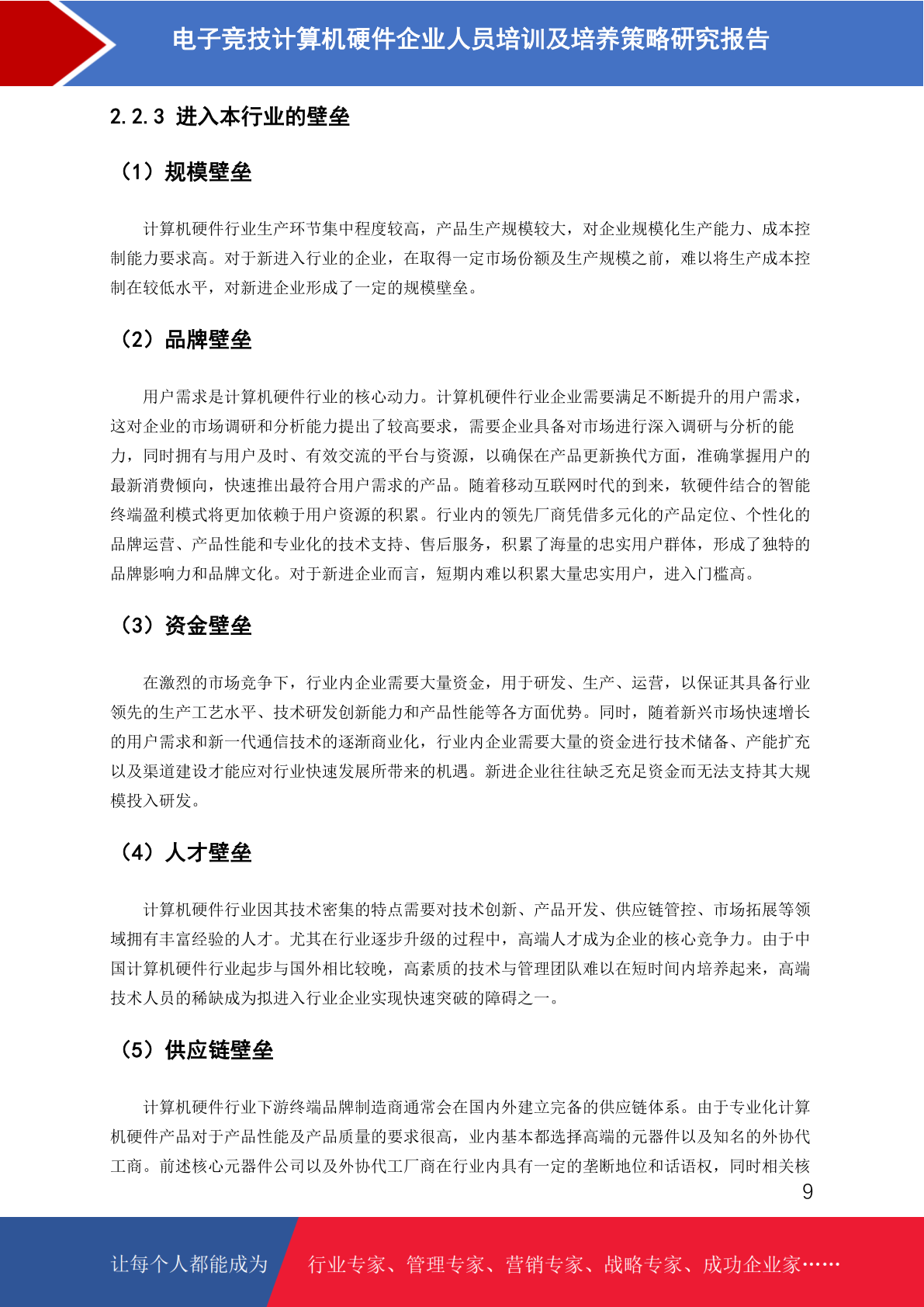 电子竞技计算机硬件企业人员培训及培养策略研究报告

2.2.3 进入本行业的壁垒

（1）规模壁垒

计算机硬件行业生产环节集中程度较高，产品生产规模较大，对企业规模化生产能力、成本控制能力要求高。对于新进入行业的企业，在取得一定市场份额及生产规模之前，难以将生产成本控制在较低水平，对新进企业形成了一定的规模壁垒。

（2）品牌壁垒

用户需求是计算机硬件行业的核心动力。计算机硬件行业企业需要满足不断提升的用户需求，这对企业的市场调研和分析能力提出了较高要求，需要企业具备对市场进行深入调研与分析的能力，同时拥有与用户及时、有效交流的平台与资源，以确保在产品更新换代方面，准确掌握用户的最新消费倾向，快速推出最符合用户需求的产品。随着移动互联网时代的到来，软硬件结合的智能终端盈利模式将更加依赖于用户资源的积累。行业内的领先厂商凭借多元化的产品定位、个性化的品牌运营、产品性能和专业化的技术支持、售后服务，积累了海量的忠实用户群体，形成了独特的品牌影响力和品牌文化。对于新进企业而言，短期内难以积累大量忠实用户，进入门槛高。

（3）资金壁垒

在激烈的市场竞争下，行业内企业需要大量资金，用于研发、生产、运营，以保证其具备行业领先的生产工艺水平、技术研发创新能力和产品性能等各方面优势。同时，随着新兴市场快速增长的用户需求和新一代通信技术的逐渐商业化，行业内企业需要大量的资金进行技术储备、产能扩充以及渠道建设才能应对行业快速发展所带来的机遇。新进企业往往缺乏充足资金而无法支持其大规模投入研发。

（4）人才壁垒

计算机硬件行业因其技术密集的特点需要对技术创新、产品开发、供应链管控、市场拓展等领域拥有丰富经验的人才。尤其在行业逐步升级的过程中，高端人才成为企业的核心竞争力。由于中国计算机硬件行业起步与国外相比较晚，高素质的技术与管理团队难以在短时间内培养起来，高端技术人员的稀缺成为拟进入行业企业实现快速突破的障碍之一。

（5）供应链壁垒

计算机硬件行业下游终端品牌制造商通常会在国内外建立完备的供应链体系。由于专业化计算机硬件产品对于产品性能及产品质量的要求很高，业内基本都选择高端的元器件以及知名的外协代工商。前述核心元器件公司以及外协代工厂商在行业内具有一定的垄断地位和话语权，同时相关核

9

让每个人都能成为 行业专家、管理专家、营销专家、战略专家、成功企业家……